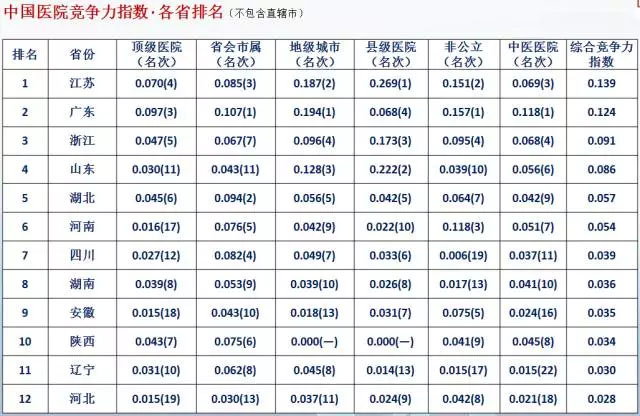 中国医院竞争力指数·各省排名（不包含直辖市）

| 排名 | 省份 | 顶级医院（名次） | 省会市属（名次） | 地级城市（名次） | 县级医院（名次） | 非公立（名次） | 中医医院（名次） | 综合竞争力指数 |
|---|---|---|---|---|---|---|---|---|
| 1 | 江苏 | 0.070(4) | 0.085(3) | 0.187(2) | 0.269(1) | 0.151(2) | 0.069(3) | 0.139 |
| 2 | 广东 | 0.097(3) | 0.107(1) | 0.194(1) | 0.068(4) | 0.157(1) | 0.118(1) | 0.124 |
| 3 | 浙江 | 0.047(5) | 0.067(7) | 0.096(4) | 0.173(3) | 0.095(4) | 0.068(4) | 0.091 |
| 4 | 山东 | 0.030(11) | 0.043(11) | 0.128(3) | 0.222(2) | 0.039(10) | 0.056(6) | 0.086 |
| 5 | 湖北 | 0.045(6) | 0.094(2) | 0.056(5) | 0.042(5) | 0.064(7) | 0.042(9) | 0.057 |
| 6 | 河南 | 0.016(17) | 0.076(5) | 0.042(9) | 0.022(10) | 0.118(3) | 0.051(7) | 0.054 |
| 7 | 四川 | 0.027(12) | 0.082(4) | 0.049(7) | 0.033(6) | 0.006(19) | 0.037(11) | 0.039 |
| 8 | 湖南 | 0.039(8) | 0.053(9) | 0.039(10) | 0.026(8) | 0.017(13) | 0.041(10) | 0.036 |
| 9 | 安徽 | 0.015(18) | 0.043(10) | 0.018(13) | 0.031(7) | 0.075(5) | 0.024(16) | 0.035 |
| 10 | 陕西 | 0.043(7) | 0.075(6) | 0.000(—) | 0.000(—) | 0.041(9) | 0.045(8) | 0.034 |
| 11 | 辽宁 | 0.031(10) | 0.062(8) | 0.045(8) | 0.014(13) | 0.015(17) | 0.015(22) | 0.030 |
| 12 | 河北 | 0.015(19) | 0.030(13) | 0.037(11) | 0.024(9) | 0.042(8) | 0.021(18) | 0.028 |